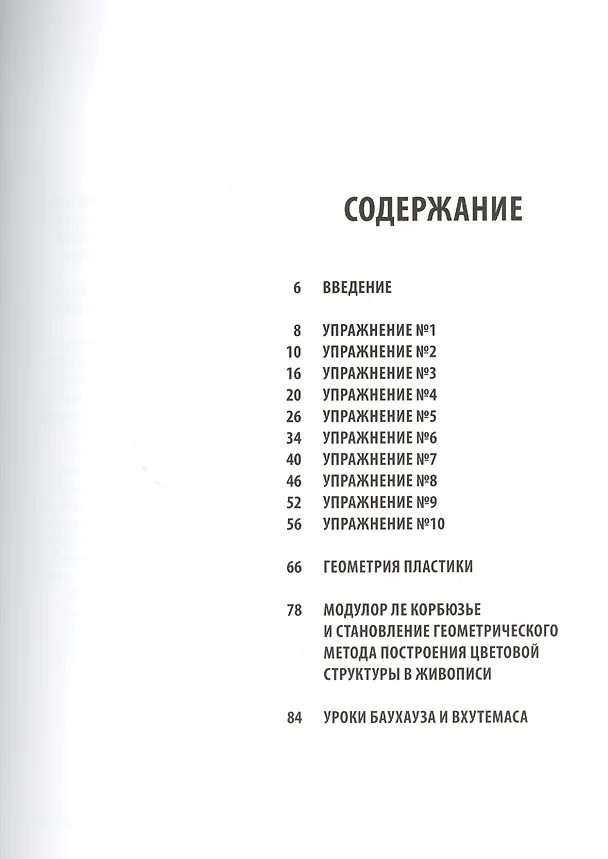 СОДЕРЖАНИЕ

6 ВВЕДЕНИЕ

8 УПРАЖНЕНИЕ №1
10 УПРАЖНЕНИЕ №2
16 УПРАЖНЕНИЕ №3
20 УПРАЖНЕНИЕ №4
26 УПРАЖНЕНИЕ №5
34 УПРАЖНЕНИЕ №6
40 УПРАЖНЕНИЕ №7
46 УПРАЖНЕНИЕ №8
52 УПРАЖНЕНИЕ №9
56 УПРАЖНЕНИЕ №10

66 ГЕОМЕТРИЯ ПЛАСТИКИ

78 МОДУЛОР ЛЕ КОРБЮЗЬЕ И СТАНОВЛЕНИЕ ГЕОМЕТРИЧЕСКОГО МЕТОДА ПОСТРОЕНИЯ ЦВЕТОВОЙ СТРУКТУРЫ В ЖИВОПИСИ

84 УРОКИ БАУХАУЗА И ВХУТЕМАСА